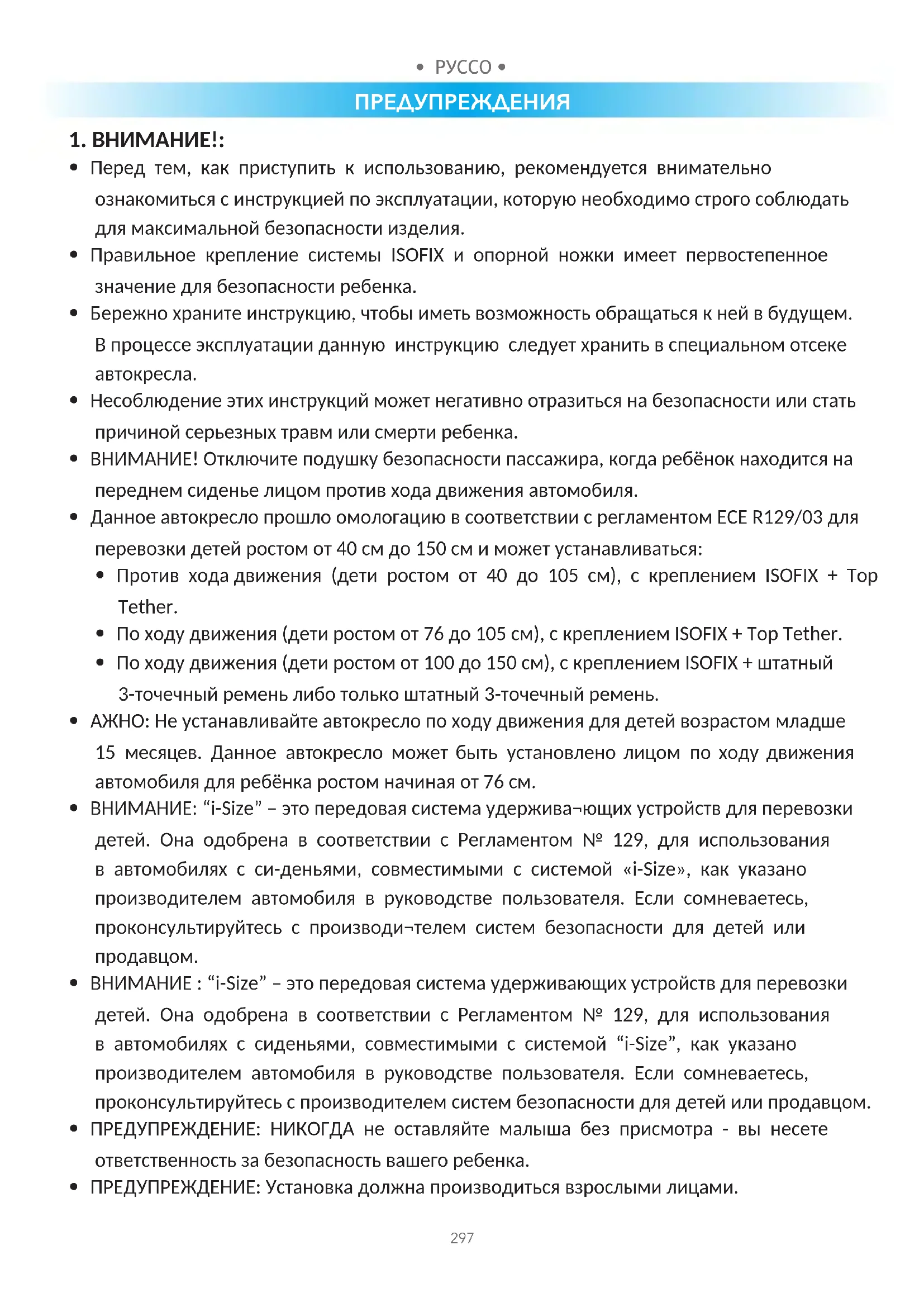 • РУССО •

ПРЕДУПРЕЖДЕНИЯ

1. ВНИМАНИЕ!:

• Перед тем, как приступить к использованию, рекомендуется внимательно ознакомиться с инструкцией по эксплуатации, которую необходимо строго соблюдать для максимальной безопасности изделия.

• Правильное крепление системы ISOFIX и опорной ножки имеет первостепенное значение для безопасности ребенка.

• Бережно храните инструкцию, чтобы иметь возможность обращаться к ней в будущем. В процессе эксплуатации данную инструкцию следует хранить в специальном отсеке автокресла.

• Несоблюдение этих инструкций может негативно отразиться на безопасности или стать причиной серьезных травм или смерти ребенка.

• ВНИМАНИЕ! Отключите подушку безопасности пассажира, когда ребёнок находится на переднем сиденье лицом против хода движения автомобиля.

• Данное автокресло прошло омологацию в соответствии с регламентом ECE R129/03 для перевозки детей ростом от 40 см до 150 см и может устанавливаться:

• Против хода движения (дети ростом от 40 до 105 см), с креплением ISOFIX + Top Tether.

• По ходу движения (дети ростом от 76 до 105 см), с креплением ISOFIX + Top Tether.

• По ходу движения (дети ростом от 100 до 150 см), с креплением ISOFIX + штатный 3-точечный ремень либо только штатный 3-точечный ремень.

• АЖНО: Не устанавливайте автокресло по ходу движения для детей возрастом младше 15 месяцев. Данное автокресло может быть установлено лицом по ходу движения автомобиля для ребёнка ростом начиная от 76 см.

• ВНИМАНИЕ: “i-Size” – это передовая система удержива¬ющих устройств для перевозки детей. Она одобрена в соответствии с Регламентом № 129, для использования в автомобилях с си-деньями, совместимыми с системой «i-Size», как указано производителем автомобиля в руководстве пользователя. Если сомневаетесь, проконсультируйтесь с производи¬телем систем безопасности для детей или продавцом.

• ВНИМАНИЕ : “i-Size” – это передовая система удерживающих устройств для перевозки детей. Она одобрена в соответствии с Регламентом № 129, для использования в автомобилях с сиденьями, совместимыми с системой “i-Size”, как указано производителем автомобиля в руководстве пользователя. Если сомневаетесь, проконсультируйтесь с производителем систем безопасности для детей или продавцом.

• ПРЕДУПРЕЖДЕНИЕ: НИКОГДА не оставляйте малыша без присмотра - вы несете ответственность за безопасность вашего ребенка.

• ПРЕДУПРЕЖДЕНИЕ: Установка должна производиться взрослыми лицами.

297